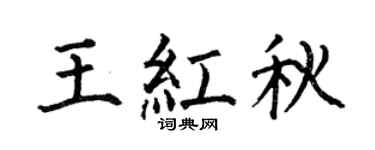 王紅秋
词典网